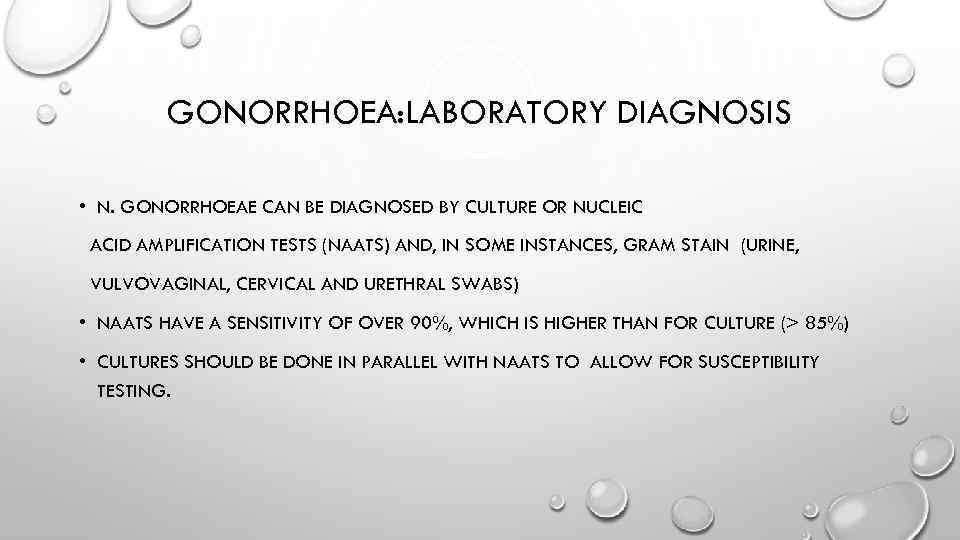 GONORRHOEA:LABORATORY DIAGNOSIS

• N. GONORRHOEAE CAN BE DIAGNOSED BY CULTURE OR NUCLEIC ACID AMPLIFICATION TESTS (NAATS) AND, IN SOME INSTANCES, GRAM STAIN (URINE, VULVOVAGINAL, CERVICAL AND URETHRAL SWABS)

• NAATS HAVE A SENSITIVITY OF OVER 90%, WHICH IS HIGHER THAN FOR CULTURE (> 85%)

• CULTURES SHOULD BE DONE IN PARALLEL WITH NAATS TO ALLOW FOR SUSCEPTIBILITY TESTING.